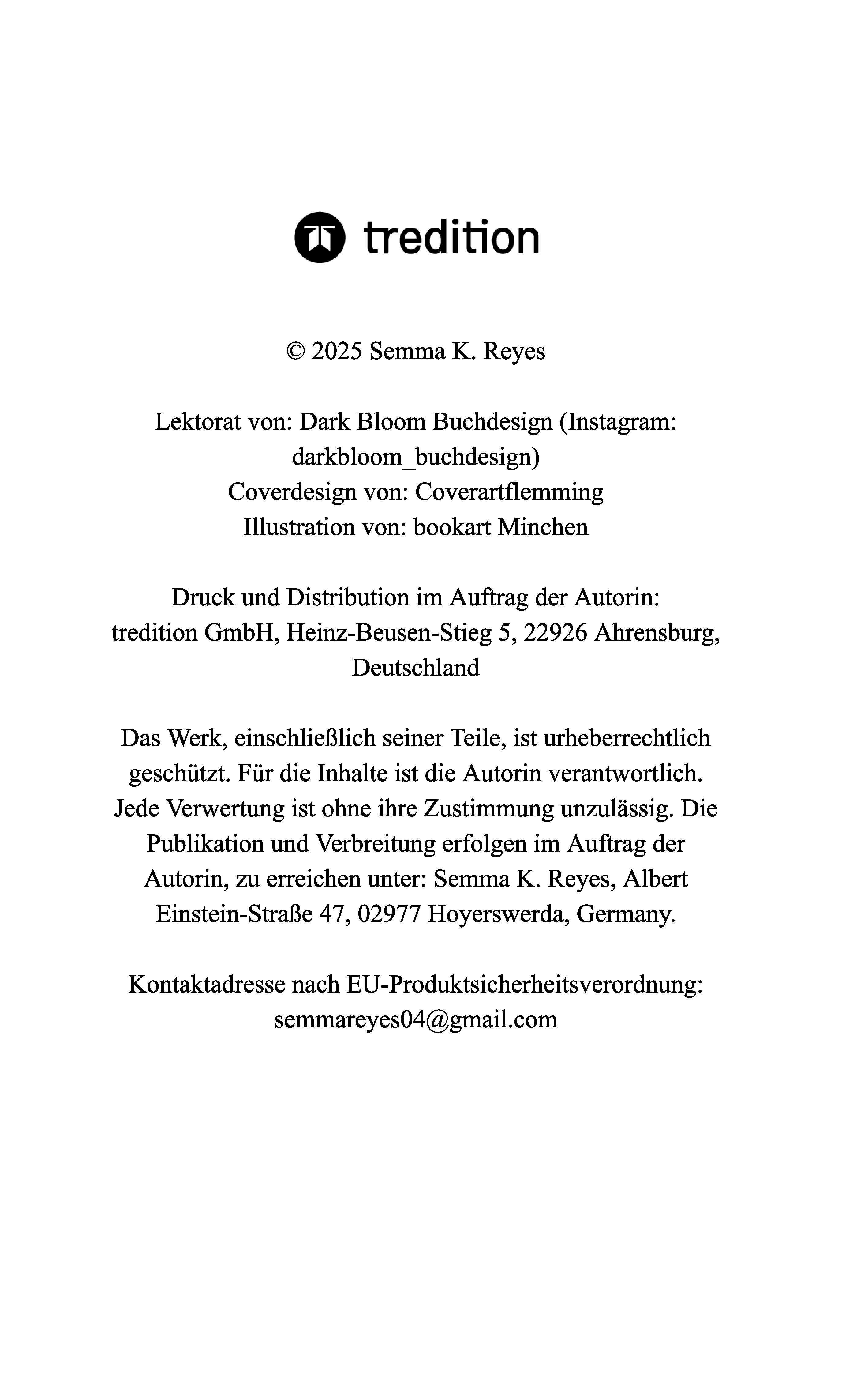 tredition

© 2025 Semma K. Reyes

Lektorat von: Dark Bloom Buchdesign (Instagram: darkbloom_buchdesign)
Coverdesign von: Coverartflemming
Illustration von: bookart Minchen

Druck und Distribution im Auftrag der Autorin:
tredition GmbH, Heinz-Beusen-Stieg 5, 22926 Ahrensburg, Deutschland

Das Werk, einschließlich seiner Teile, ist urheberrechtlich geschützt. Für die Inhalte ist die Autorin verantwortlich. Jede Verwertung ist ohne ihre Zustimmung unzulässig. Die Publikation und Verbreitung erfolgen im Auftrag der Autorin, zu erreichen unter: Semma K. Reyes, Albert Einstein-Straße 47, 02977 Hoyerswerda, Germany.

Kontaktadresse nach EU-Produktsicherheitsverordnung:
semmareyes04@gmail.com